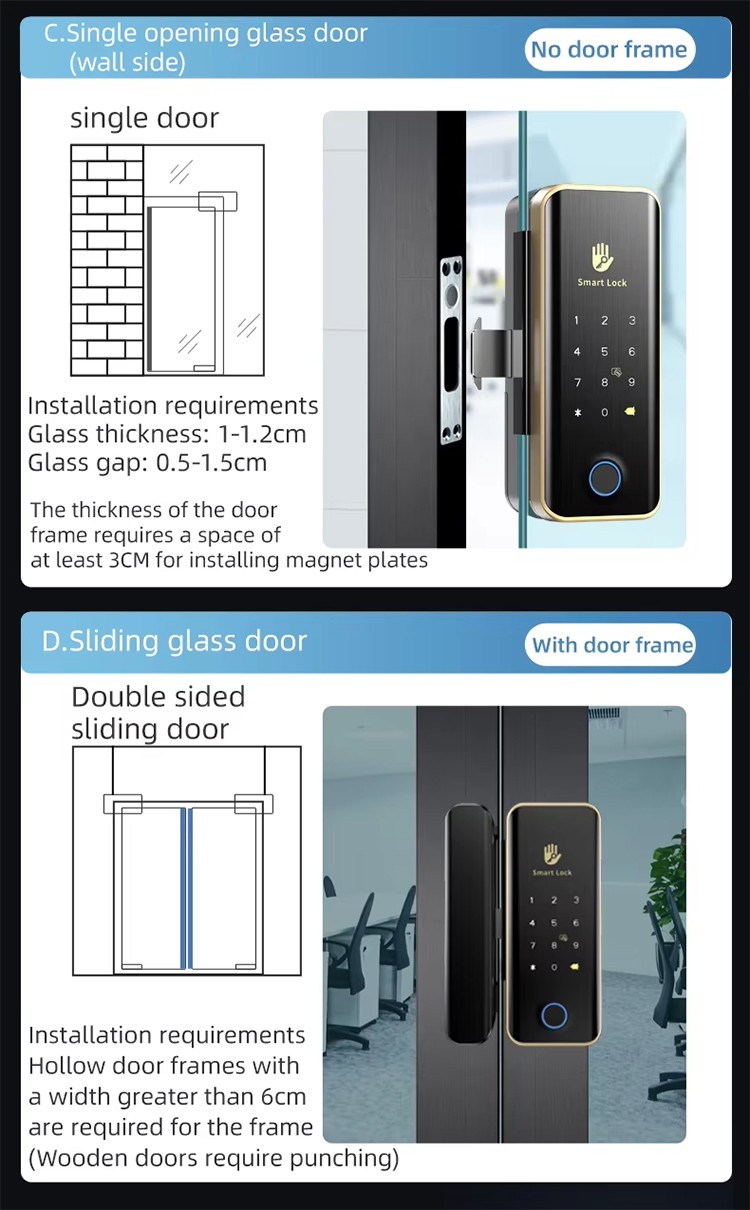 C.Single opening glass door (wall side)

No door frame

single door

Smart Lock

1 2 3
4 5 6
7 8 9
* 0

Installation requirements
Glass thickness: 1-1.2cm
Glass gap: 0.5-1.5cm

The thickness of the door frame requires a space of at least 3CM for installing magnet plates

D.Sliding glass door

With door frame

Double sided sliding door

Smart Lock

1 2 3
4 5 6
7 8 9
* 0

Installation requirements
Hollow door frames with a width greater than 6cm are required for the frame
(Wooden doors require punching)